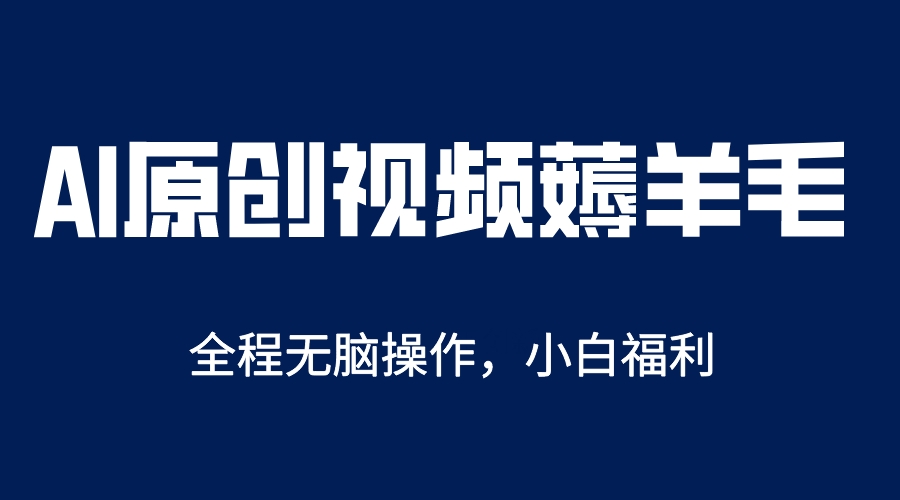 AI原创视频薅羊毛

全程无脑操作，小白福利